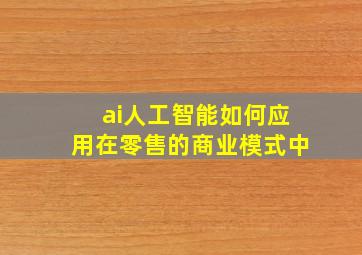 ai人工智能如何应用在零售的商业模式中